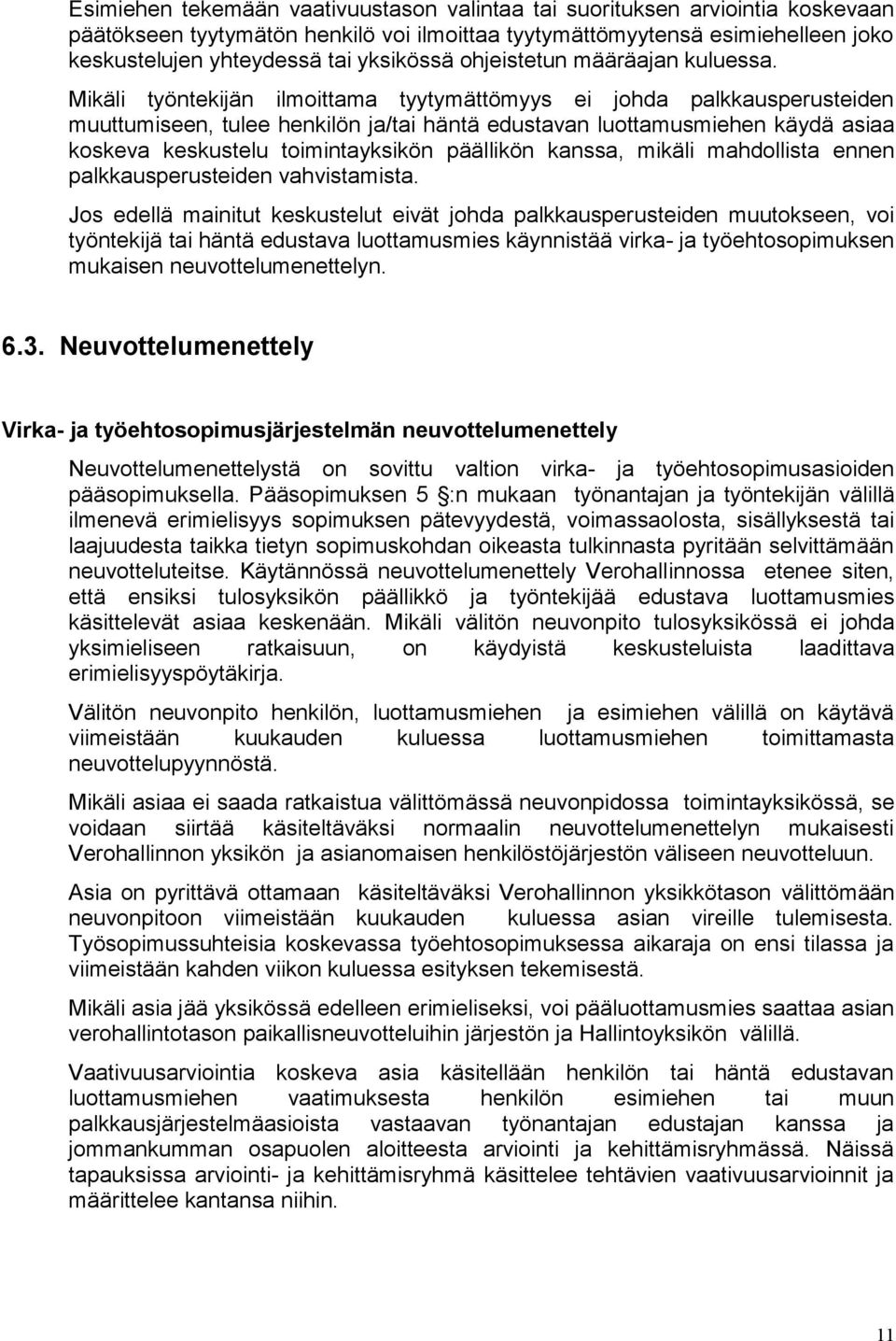 Esimiehen tekemään vaativuustason valintaa tai suorituksen arviointia koskevaan päätökseen tyytymätön henkilö voi ilmoittaa tyytymättömyytensä esimiehelleen joko keskustelujen yhteydessä tai yksikössä ohjeistetun määräajan kuluessa.

Mikäli työntekijän ilmoittama tyytymättömyys ei johda palkkausperusteiden muuttumiseen, tulee henkilön ja/tai häntä edustavan luottamusmiehen käydä asiaa koskeva keskustelu toimintayksikön päällikön kanssa, mikäli mahdollista ennen palkkausperusteiden vahvistamista.

Jos edellä mainitut keskustelut eivät johda palkkausperusteiden muutokseen, voi työntekijä tai häntä edustava luottamusmies käynnistää virka- ja työehtosopimuksen mukaisen neuvottelumenettelyn.

6.3. Neuvottelumenettely

Virka- ja työehtosopimusjärjestelmän neuvottelumenettely

Neuvottelumenettelystä on sovittu valtion virka- ja työehtosopimusasioiden pääsopimuksella. Pääsopimuksen 5 §:n mukaan työnantajan ja työntekijän välillä ilmenevä erimielisyys sopimuksen pätevyydestä, voimassaolosta, sisällyksestä tai laajuudesta taikka tietyn sopimuskohdan oikeasta tulkinnasta pyritään selvittämään neuvotteluteitse. Käytännössä neuvottelumenettely Verohallinnossa etenee siten, että ensiksi tulosyksikön päällikkö ja työntekijää edustava luottamusmies käsittelevät asiaa keskenään. Mikäli välitön neuvonpito tulosyksikössä ei johda yksimieliseen ratkaisuun, on käydyistä keskusteluista laadittava erimielisyyspöytäkirja.

Välitön neuvonpito henkilön, luottamusmiehen ja esimiehen välillä on käytävä viimeistään kuukauden kuluessa luottamusmiehen toimittamasta neuvottelupyynnöstä.

Mikäli asiaa ei saada ratkaistua välittömässä neuvonpidossa toimintayksikössä, se voidaan siirtää käsiteltäväksi normaalin neuvottelumenettelyn mukaisesti Verohallinnon yksikön ja asianomaisen henkilöstöjärjestön väliseen neuvotteluun.

Asia on pyrittävä ottamaan käsiteltäväksi Verohallinnon yksikkötason välittömään neuvonpitoon viimeistään kuukauden kuluessa asian vireille tulemisesta. Työsopimussuhteisia koskevassa työehtosopimuksessa aikaraja on ensi tilassa ja viimeistään kahden viikon kuluessa esityksen tekemisestä.

Mikäli asia jää yksikössä edelleen erimieliseksi, voi pääluottamusmies saattaa asian verohallintotason paikallisneuvotteluihin järjestön ja Hallintoyksikön välillä.

Vaativuusarviointia koskeva asia käsitellään henkilön tai häntä edustavan luottamusmiehen vaatimuksesta henkilön esimiehen tai muun palkkausjärjestelmäasioista vastaavan työnantajan edustajan kanssa ja jommankumman osapuolen aloitteesta arviointi ja kehittämisryhmässä. Näissä tapauksissa arviointi- ja kehittämisryhmä käsittelee tehtävien vaativuusarvioinnit ja määrittelee kantansa niihin.

11